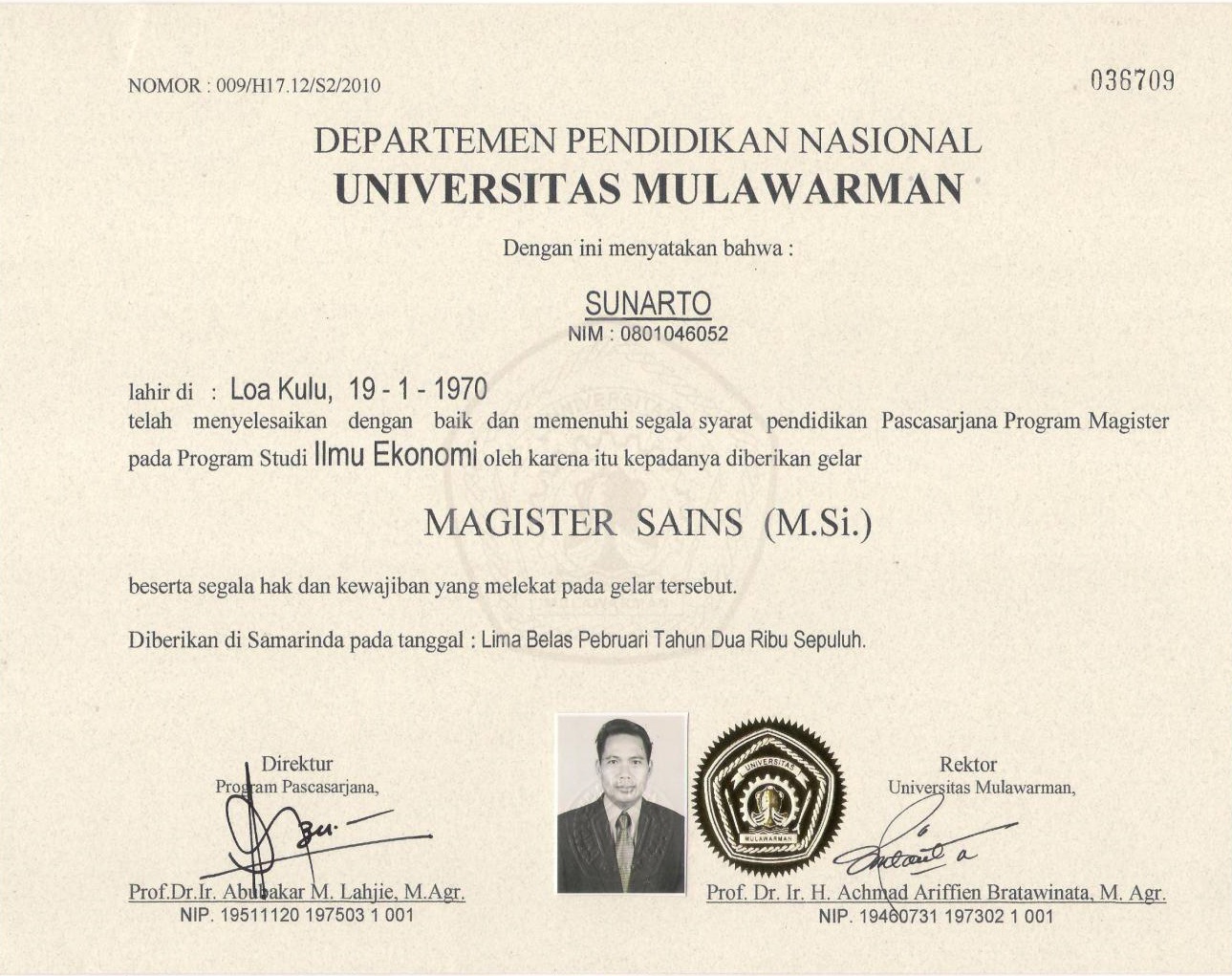 NOMOR : 009/H17.12/S2/2010

036709

DEPARTEMEN PENDIDIKAN NASIONAL
UNIVERSITAS MULAWARMAN

Dengan ini menyatakan bahwa :

SUNARTO
NIM : 0801046052

lahir di : Loa Kulu, 19 - 1 - 1970
telah menyelesaikan dengan baik dan memenuhi segala syarat pendidikan Pascasarjana Program Magister pada Program Studi Ilmu Ekonomi oleh karena itu kepadanya diberikan gelar

MAGISTER SAINS (M.Si.)

beserta segala hak dan kewajiban yang melekat pada gelar tersebut.

Diberikan di Samarinda pada tanggal : Lima Belas Pebruari Tahun Dua Ribu Sepuluh.

Direktur
Program Pascasarjana,

Prof.Dr.Ir. Abubakar M. Lahjie, M.Agr.
NIP. 19511120 197503 1 001

UNIVERSITAS
MULAWARMAN

Rektor
Universitas Mulawarman,

Prof. Dr. Ir. H. Achmad Ariffien Bratawinata, M. Agr.
NIP. 19460731 197302 1 001